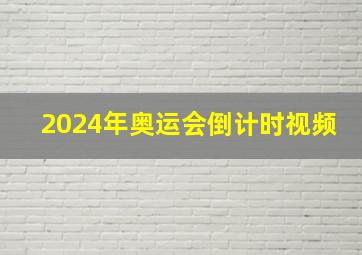 2024年奥运会倒计时视频